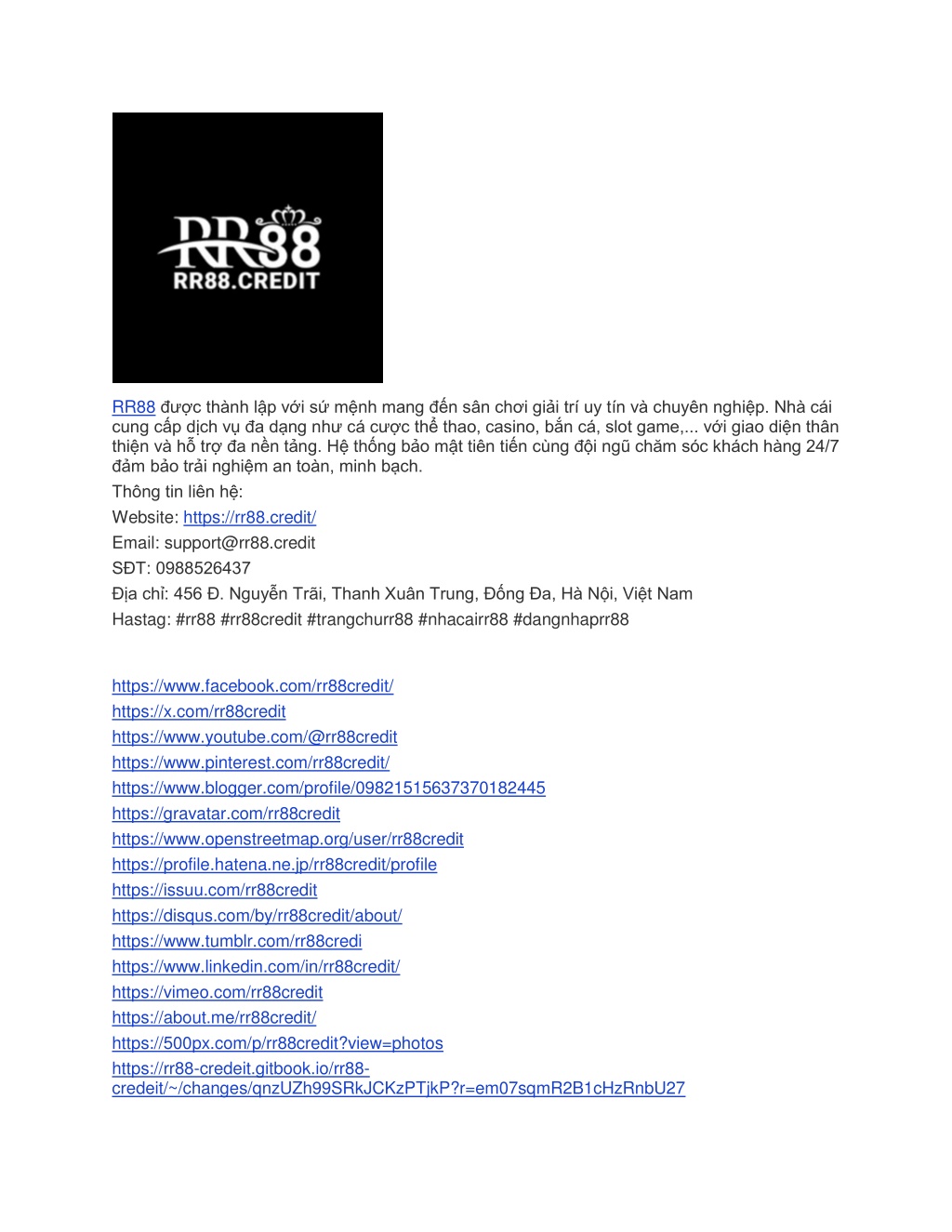 RR88
RR88.CREDIT

RR88 được thành lập với sứ mệnh mang đến sân chơi giải trí uy tín và chuyên nghiệp. Nhà cái cung cấp dịch vụ đa dạng như cá cược thể thao, casino, bắn cá, slot game,... với giao diện thân thiện và hỗ trợ đa nền tảng. Hệ thống bảo mật tiên tiến cùng đội ngũ chăm sóc khách hàng 24/7 đảm bảo trải nghiệm an toàn, minh bạch.

Thông tin liên hệ:

Website: https://rr88.credit/

Email: support@rr88.credit

SĐT: 0988526437

Địa chỉ: 456 Đ. Nguyễn Trãi, Thanh Xuân Trung, Đống Đa, Hà Nội, Việt Nam

Hastag: #rr88 #rr88credit #trangchurr88 #nhacairr88 #dangnhaprr88

https://www.facebook.com/rr88credit/
https://x.com/rr88credit
https://www.youtube.com/@rr88credit
https://www.pinterest.com/rr88credit/
https://www.blogger.com/profile/09821515637370182445
https://gravatar.com/rr88credit
https://www.openstreetmap.org/user/rr88credit
https://profile.hatena.ne.jp/rr88credit/profile
https://issuu.com/rr88credit
https://disqus.com/by/rr88credit/about/
https://www.tumblr.com/rr88credi
https://www.linkedin.com/in/rr88credit/
https://vimeo.com/rr88credit
https://about.me/rr88credit/
https://500px.com/p/rr88credit?view=photos
https://rr88-credeit.gitbook.io/rr88-credeit/~/changes/qnzUZh99SRkJCKzPTjkP?r=em07sqmR2B1cHzRnbU27